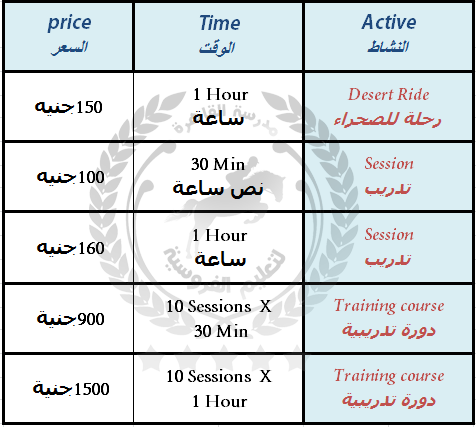 | price السعر | Time الوقت | Active النشاط |
|---|---|---|
| 150جنيه | 1 Hour ساعة | Desert Ride رحلة للصحراء |
| 100جنيه | 30 Min نص ساعة | Session تدريب |
| 160جنيه | 1 Hour ساعة | Session تدريب |
| 900جنية | 10 Sessions X 30 Min | Training course دورة تدريبية |
| 1500جنية | 10 Sessions X 1 Hour | Training course دورة تدريبية |

مدرسة القاهرة لتعليم الفروسية